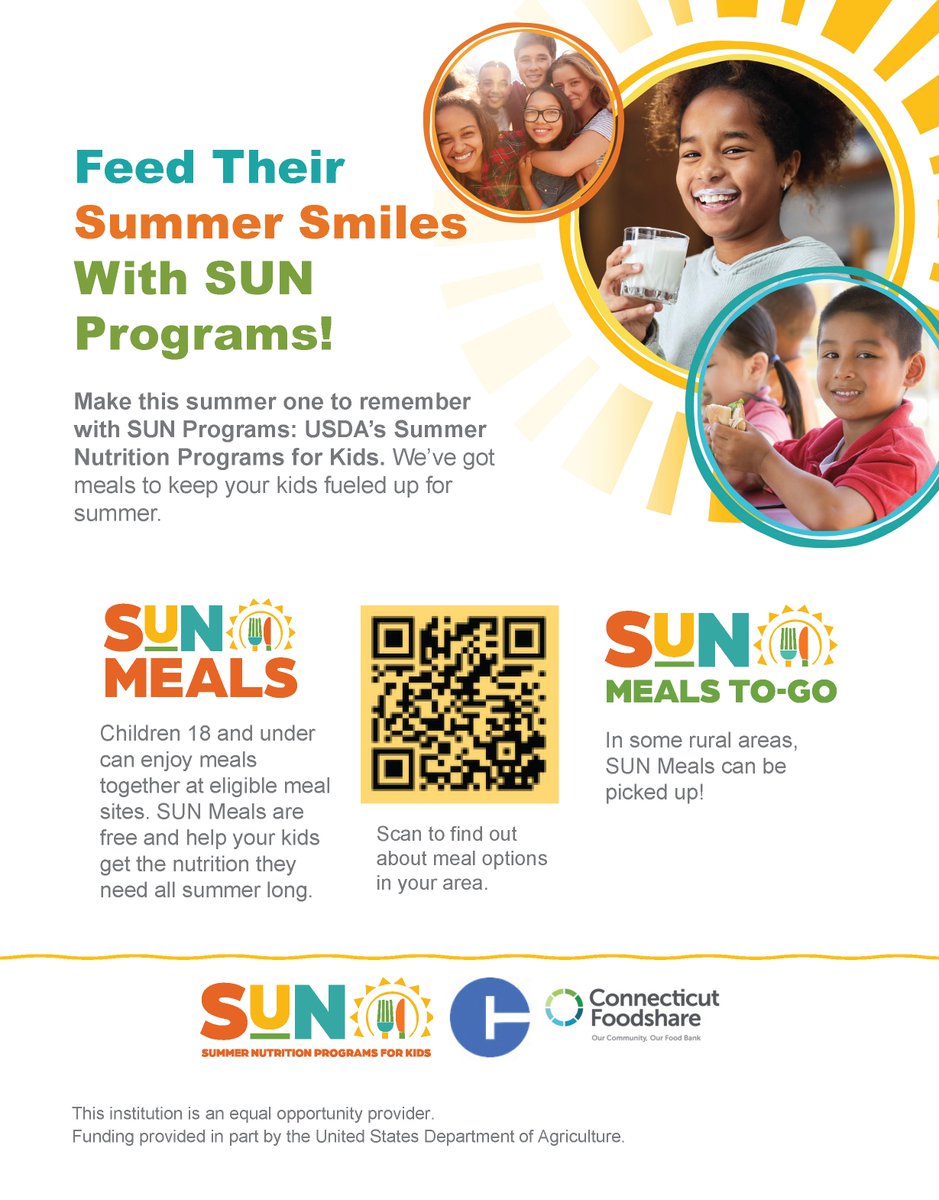 Feed Their Summer Smiles With SUN Programs!

Make this summer one to remember with SUN Programs: USDA's Summer Nutrition Programs for Kids. We've got meals to keep your kids fueled up for summer.

SUN MEALS

Children 18 and under can enjoy meals together at eligible meal sites. SUN Meals are free and help your kids get the nutrition they need all summer long.

Scan to find out about meal options in your area.

SUN MEALS TO-GO

In some rural areas, SUN Meals can be picked up!

SUN SUMMER NUTRITION PROGRAMS FOR KIDS

Connecticut Foodshare
Our Community, Our Food Bank

This institution is an equal opportunity provider.
Funding provided in part by the United States Department of Agriculture.